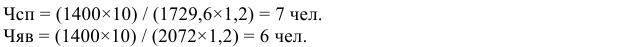 Чсп = (1400×10) / (1729,6×1,2) = 7 чел.
Чяв = (1400×10) / (2072×1,2) = 6 чел.